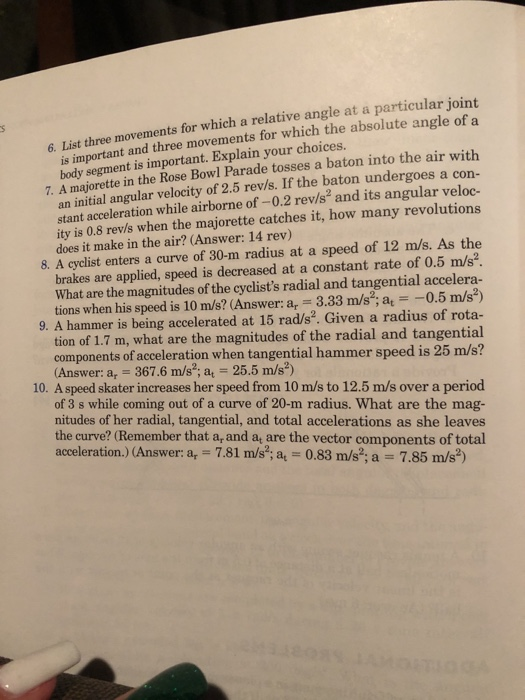 6. List three movements for which a relative angle at a particular joint is important and three movements for which the absolute angle of a body segment is important. Explain your choices.

7. A majorette in the Rose Bowl Parade tosses a baton into the air with an initial angular velocity of 2.5 rev/s. If the baton undergoes a constant acceleration while airborne of $-0.2$ rev/s$^2$ and its angular velocity is 0.8 rev/s when the majorette catches it, how many revolutions does it make in the air? (Answer: 14 rev)

8. A cyclist enters a curve of 30-m radius at a speed of 12 m/s. As the brakes are applied, speed is decreased at a constant rate of 0.5 m/s$^2$. What are the magnitudes of the cyclist's radial and tangential accelerations when his speed is 10 m/s? (Answer: $a_r = 3.33$ m/s$^2$; $a_t = -0.5$ m/s$^2$)

9. A hammer is being accelerated at 15 rad/s$^2$. Given a radius of rotation of 1.7 m, what are the magnitudes of the radial and tangential components of acceleration when tangential hammer speed is 25 m/s? (Answer: $a_r = 367.6$ m/s$^2$; $a_t = 25.5$ m/s$^2$)

10. A speed skater increases her speed from 10 m/s to 12.5 m/s over a period of 3 s while coming out of a curve of 20-m radius. What are the magnitudes of her radial, tangential, and total accelerations as she leaves the curve? (Remember that $a_r$ and $a_t$ are the vector components of total acceleration.) (Answer: $a_r = 7.81$ m/s$^2$; $a_t = 0.83$ m/s$^2$; $a = 7.85$ m/s$^2$)